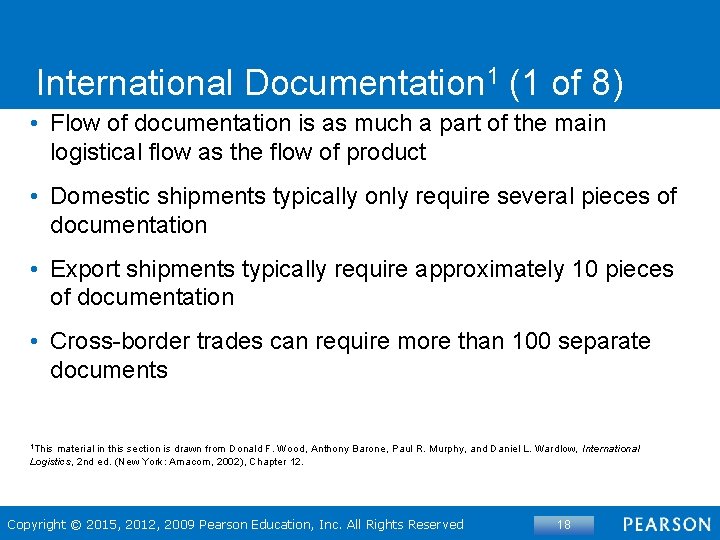 International Documentation$^1$ (1 of 8)

• Flow of documentation is as much a part of the main logistical flow as the flow of product

• Domestic shipments typically only require several pieces of documentation

• Export shipments typically require approximately 10 pieces of documentation

• Cross-border trades can require more than 100 separate documents

$^1$This material in this section is drawn from Donald F. Wood, Anthony Barone, Paul R. Murphy, and Daniel L. Wardlow, International Logistics, 2nd ed. (New York: Amacom, 2002), Chapter 12.

Copyright © 2015, 2012, 2009 Pearson Education, Inc. All Rights Reserved

18

PEARSON